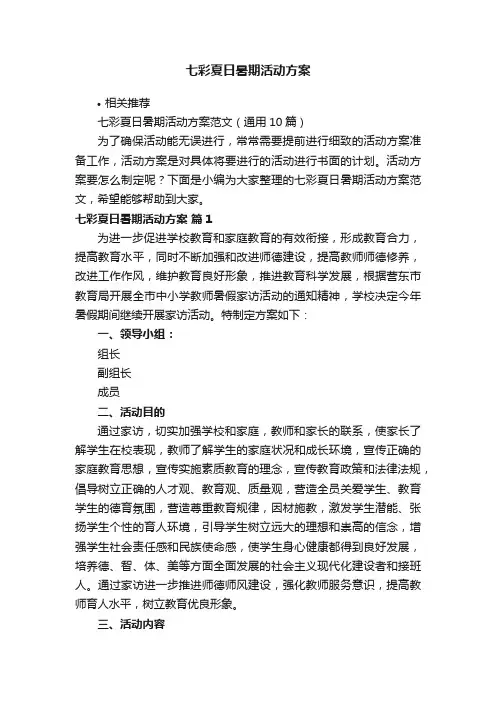 七彩夏日暑期活动方案

• 相关推荐

七彩夏日暑期活动方案范文（通用 10 篇）

为了确保活动能无误进行，常常需要提前进行细致的活动方案准备工作，活动方案是对具体将要进行的活动进行书面的计划。活动方案要怎么制定呢？下面是小编为大家整理的七彩夏日暑期活动方案范文，希望能够帮助到大家。

七彩夏日暑期活动方案 篇 1

为进一步促进学校教育和家庭教育的有效衔接，形成教育合力，提高教育水平，同时不断加强和改进师德建设，提高教师师德修养，改进工作作风，维护教育良好形象，推进教育科学发展，根据营东市教育局开展全市中小学教师暑假家访活动的通知精神，学校决定今年暑假期间继续开展家访活动。特制定方案如下：

一、领导小组：

组长

副组长

成员

二、活动目的

通过家访，切实加强学校和家庭，教师和家长的联系，使家长了解学生在校表现，教师了解学生的家庭状况和成长环境，宣传正确的家庭教育思想，宣传实施素质教育的理念，宣传教育政策和法律法规，倡导树立正确的人才观、教育观、质量观，营造全员关爱学生、教育学生的德育氛围，营造尊重教育规律，因材施教，激发学生潜能、张扬学生个性的育人环境，引导学生树立远大的理想和崇高的信念，增强学生社会责任感和民族使命感，使学生身心健康都得到良好发展，培养德、智、体、美等方面全面发展的社会主义现代化建设者和接班人。通过家访进一步推进师德师风建设，强化教师服务意识，提高教师育人水平，树立教育优良形象。

三、活动内容